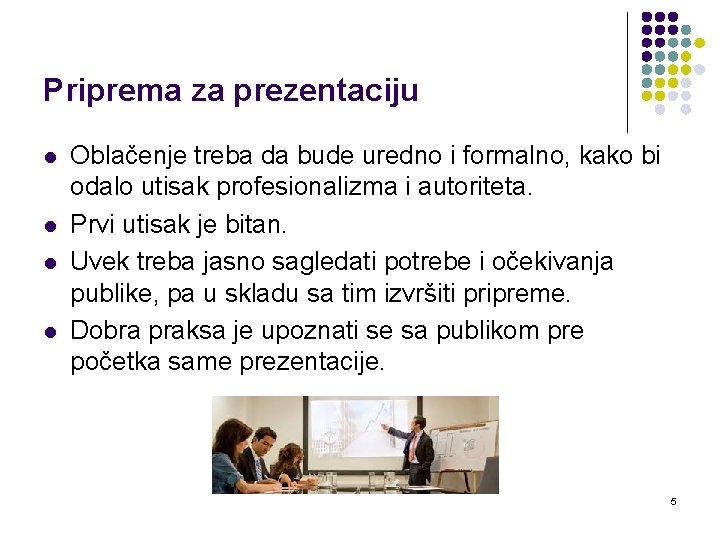 Priprema za prezentaciju

- Oblačenje treba da bude uredno i formalno, kako bi odalo utisak profesionalizma i autoriteta.
- Prvi utisak je bitan.
- Uvek treba jasno sagledati potrebe i očekivanja publike, pa u skladu sa tim izvršiti pripreme.
- Dobra praksa je upoznati se sa publikom pre početka same prezentacije.

5